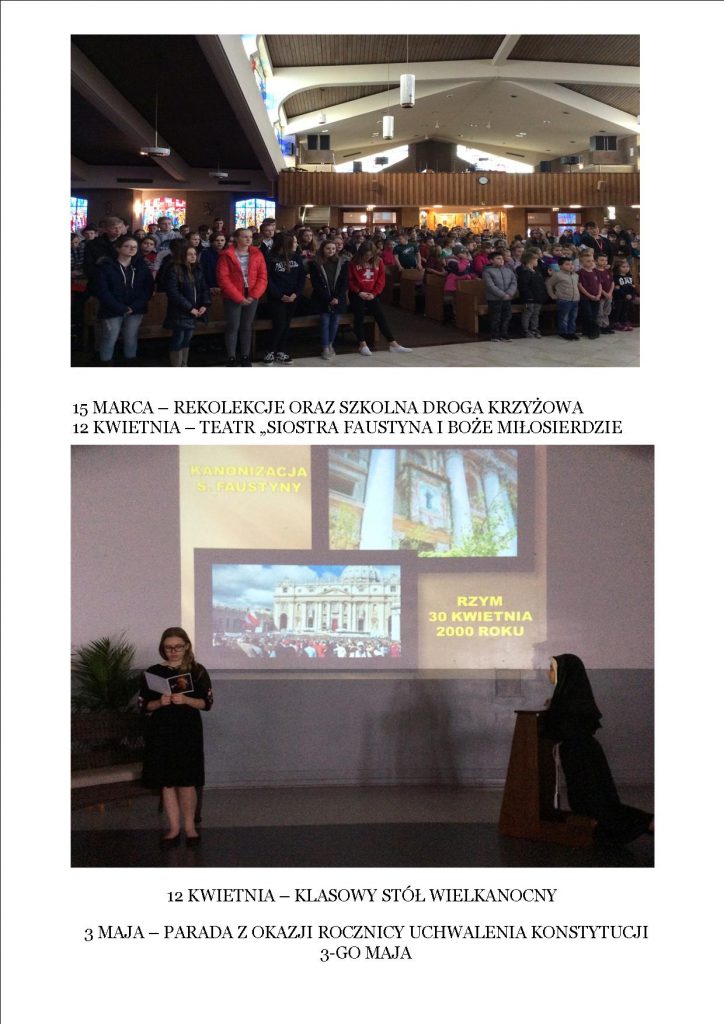 15 MARCA – REKOLEKCJE ORAZ SZKOLNA DROGA KRZYŻOWA
12 KWIETNIA – TEATR „SIOSTRA FAUSTYNA I BOŻE MIŁOSIERDZIE

KANONIZACJA S. FAUSTYNY

RZYM 30 KWIETNIA 2000 ROKU

12 KWIETNIA – KLASOWY STÓŁ WIELKANOCNY

3 MAJA – PARADA Z OKAZJI ROCZNICY UCHWALENIA KONSTYTUCJI 3-GO MAJA